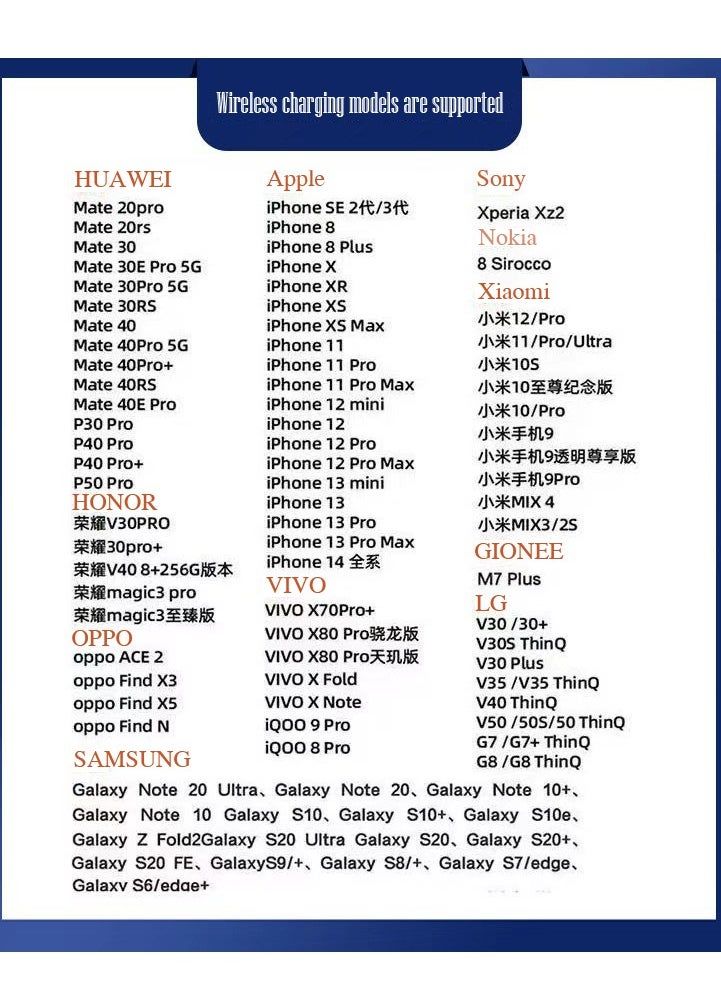 Wireless charging models are supported

HUAWEI
Mate 20pro
Mate 20rs
Mate 30
Mate 30E Pro 5G
Mate 30Pro 5G
Mate 30RS
Mate 40
Mate 40Pro 5G
Mate 40Pro+
Mate 40RS
Mate 40E Pro
P30 Pro
P40 Pro
P40 Pro+
P50 Pro

HONOR
荣耀V30PRO
荣耀30pro+
荣耀V40 8+256G版本
荣耀magic3 pro
荣耀magic3至臻版

OPPO
oppo ACE 2
oppo Find X3
oppo Find X5
oppo Find N

Apple
iPhone SE 2代/3代
iPhone 8
iPhone 8 Plus
iPhone X
iPhone XR
iPhone XS
iPhone XS Max
iPhone 11
iPhone 11 Pro
iPhone 11 Pro Max
iPhone 12 mini
iPhone 12
iPhone 12 Pro
iPhone 12 Pro Max
iPhone 13 mini
iPhone 13
iPhone 13 Pro
iPhone 13 Pro Max
iPhone 14 全系

VIVO
VIVO X70Pro+
VIVO X80 Pro骁龙版
VIVO X80 Pro天玑版
VIVO X Fold
VIVO X Note
iQOO 9 Pro
iQOO 8 Pro

Sony
Xperia Xz2

Nokia
8 Sirocco

Xiaomi
小米12/Pro
小米11/Pro/Ultra
小米10S
小米10至尊纪念版
小米10/Pro
小米手机9
小米手机9透明尊享版
小米手机9Pro
小米MIX 4
小米MIX3/2S

GIONEE
M7 Plus

LG
V30 /30+
V30S ThinQ
V30 Plus
V35 /V35 ThinQ
V40 ThinQ
V50 /50S/50 ThinQ
G7 /G7+ ThinQ
G8 /G8 ThinQ

SAMSUNG
Galaxy Note 20 Ultra、Galaxy Note 20、Galaxy Note 10+、Galaxy Note 10 Galaxy S10、Galaxy S10+、Galaxy S10e、Galaxy Z Fold2Galaxy S20 Ultra Galaxy S20、Galaxy S20+、Galaxy S20 FE、GalaxyS9/+、Galaxy S8/+、Galaxy S7/edge、Galaxy S6/edge+